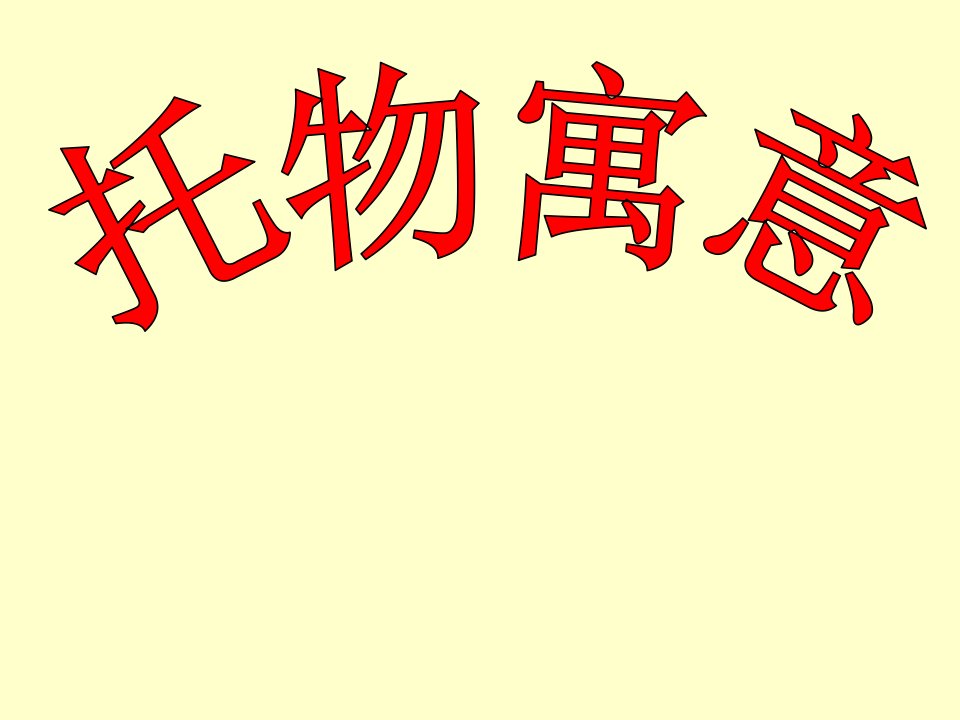 托物寓意